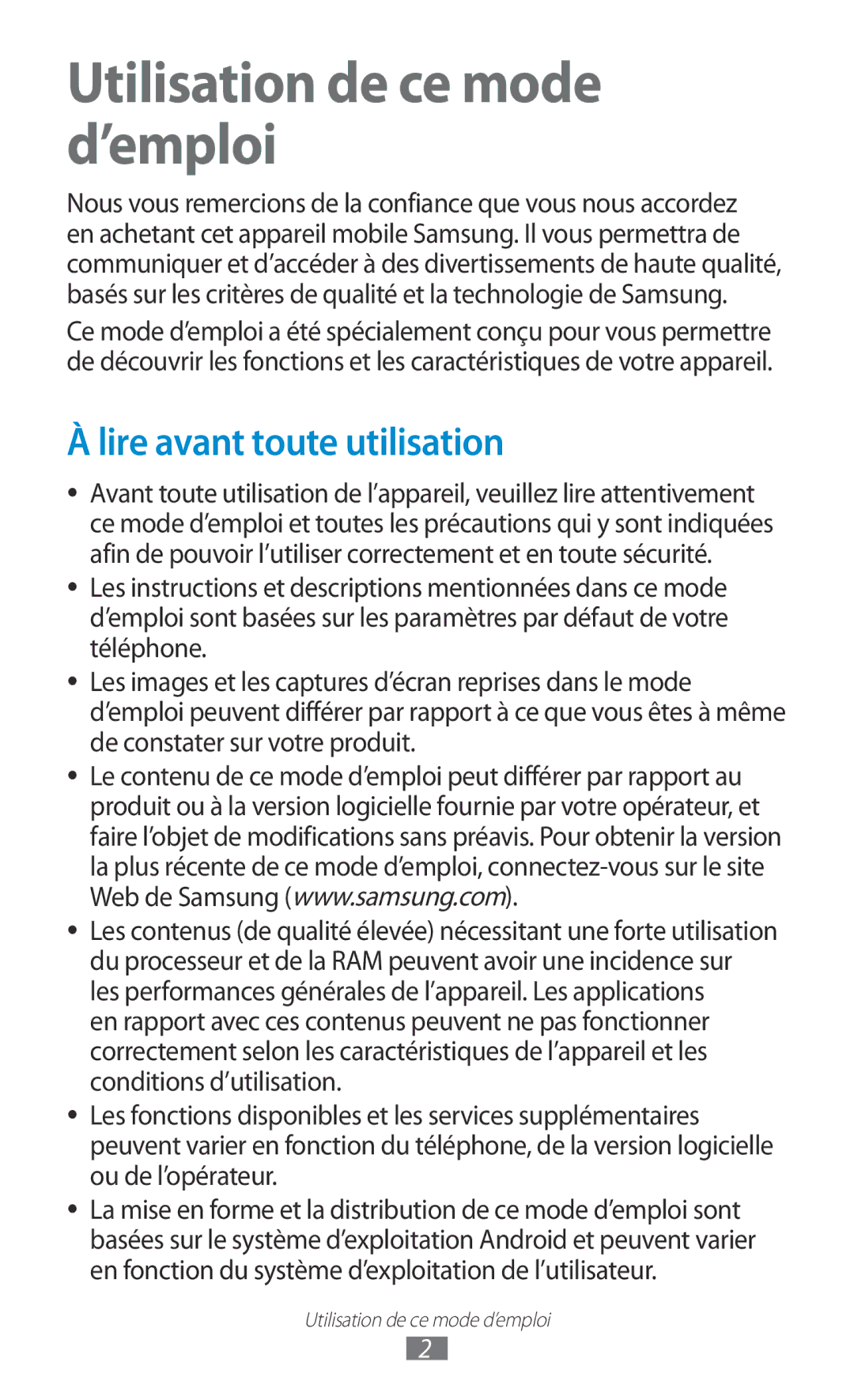 Utilisation de ce mode d’emploi

Nous vous remercions de la confiance que vous nous accordez en achetant cet appareil mobile Samsung. Il vous permettra de communiquer et d’accéder à des divertissements de haute qualité, basés sur les critères de qualité et la technologie de Samsung.

Ce mode d’emploi a été spécialement conçu pour vous permettre de découvrir les fonctions et les caractéristiques de votre appareil.

À lire avant toute utilisation

• Avant toute utilisation de l’appareil, veuillez lire attentivement ce mode d’emploi et toutes les précautions qui y sont indiquées afin de pouvoir l’utiliser correctement et en toute sécurité.
• Les instructions et descriptions mentionnées dans ce mode d’emploi sont basées sur les paramètres par défaut de votre téléphone.
• Les images et les captures d’écran reprises dans le mode d’emploi peuvent différer par rapport à ce que vous êtes à même de constater sur votre produit.
• Le contenu de ce mode d’emploi peut différer par rapport au produit ou à la version logicielle fournie par votre opérateur, et faire l’objet de modifications sans préavis. Pour obtenir la version la plus récente de ce mode d’emploi, connectez-vous sur le site Web de Samsung (www.samsung.com).
• Les contenus (de qualité élevée) nécessitant une forte utilisation du processeur et de la RAM peuvent avoir une incidence sur les performances générales de l’appareil. Les applications en rapport avec ces contenus peuvent ne pas fonctionner correctement selon les caractéristiques de l’appareil et les conditions d’utilisation.
• Les fonctions disponibles et les services supplémentaires peuvent varier en fonction du téléphone, de la version logicielle ou de l’opérateur.
• La mise en forme et la distribution de ce mode d’emploi sont basées sur le système d’exploitation Android et peuvent varier en fonction du système d’exploitation de l’utilisateur.

Utilisation de ce mode d’emploi

2